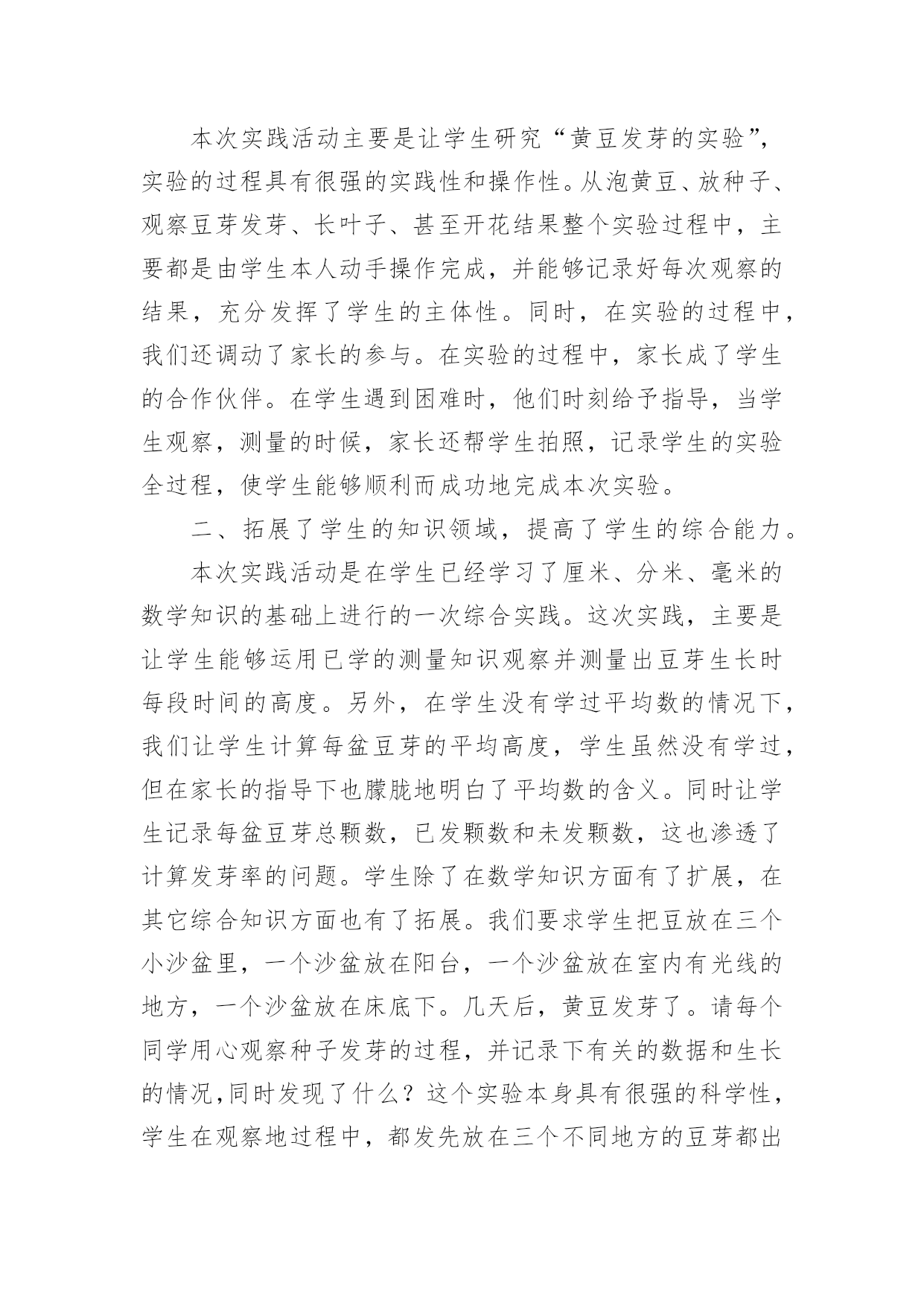 本次实践活动主要是让学生研究“黄豆发芽的实验”，实验的过程具有很强的实践性和操作性。从泡黄豆、放种子、观察豆芽发芽、长叶子、甚至开花结果整个实验过程中，主要都是由学生本人动手操作完成，并能够记录好每次观察的结果，充分发挥了学生的主体性。同时，在实验的过程中，我们还调动了家长的参与。在实验的过程中，家长成了学生的合作伙伴。在学生遇到困难时，他们时刻给予指导，当学生观察，测量的时候，家长还帮学生拍照，记录学生的实验全过程，使学生能够顺利而成功地完成本次实验。

二、拓展了学生的知识领域，提高了学生的综合能力。

本次实践活动是在学生已经学习了厘米、分米、毫米的数学知识的基础上进行的一次综合实践。这次实践，主要是让学生能够运用已学的测量知识观察并测量出豆芽生长时每段时间的高度。另外，在学生没有学过平均数的情况下，我们让学生计算每盆豆芽的平均高度，学生虽然没有学过，但在家长的指导下也朦胧地明白了平均数的含义。同时让学生记录每盆豆芽总颗数，已发颗数和未发颗数，这也渗透了计算发芽率的问题。学生除了在数学知识方面有了扩展，在其它综合知识方面也有了拓展。我们要求学生把豆放在三个小沙盆里，一个沙盆放在阳台，一个沙盆放在室内有光线的地方，一个沙盆放在床底下。几天后，黄豆发芽了。请每个同学用心观察种子发芽的过程，并记录下有关的数据和生长的情况,同时发现了什么？这个实验本身具有很强的科学性，学生在观察地过程中，都发先放在三个不同地方的豆芽都出